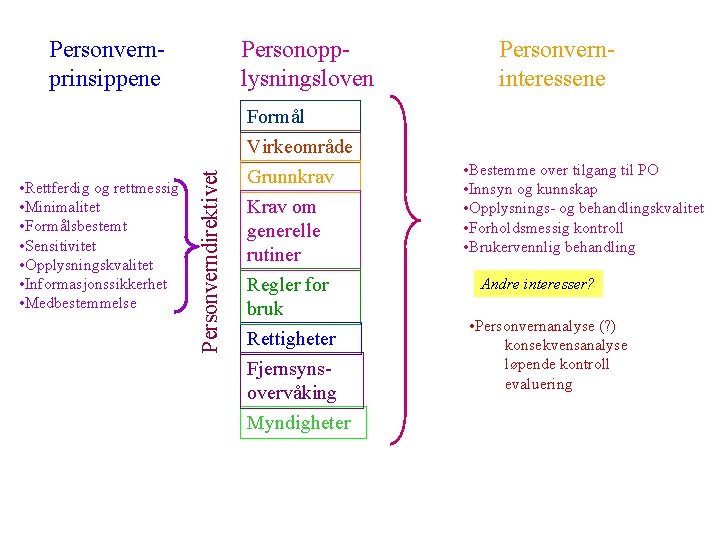 Personvernprinsippene

•Rettferdig og rettmessig
•Minimalitet
•Formålsbestemt
•Sensitivitet
•Opplysningskvalitet
•Informasjonssikkerhet
•Medbestemmelse

Personverndirektivet

Personopplysningsloven

Formål
Virkeområde
Grunnkrav
Krav om generelle rutiner
Regler for bruk
Rettigheter
Fjernsynsovervåking
Myndigheter

Personverninteressene

•Bestemme over tilgang til PO
•Innsyn og kunnskap
•Opplysnings- og behandlingskvalitet
•Forholdsmessig kontroll
•Brukervennlig behandling

Andre interesser?

•Personvernanalyse (?)
konsekvensanalyse
løpende kontroll
evaluering